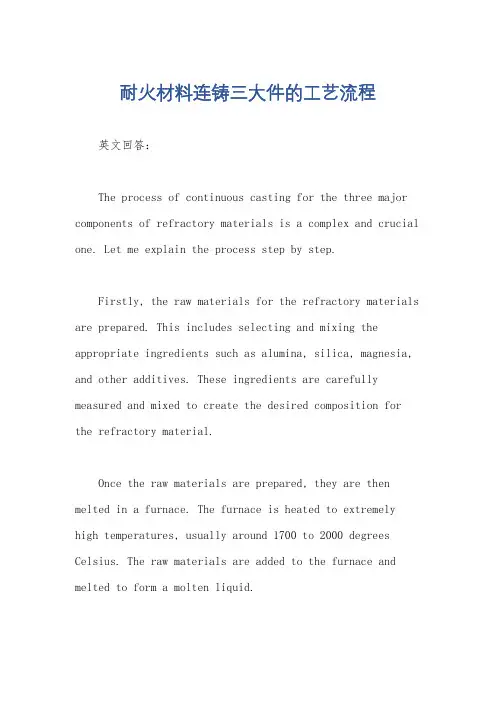 耐火材料连铸三大件的工艺流程

英文回答：

The process of continuous casting for the three major components of refractory materials is a complex and crucial one. Let me explain the process step by step.

Firstly, the raw materials for the refractory materials are prepared. This includes selecting and mixing the appropriate ingredients such as alumina, silica, magnesia, and other additives. These ingredients are carefully measured and mixed to create the desired composition for the refractory material.

Once the raw materials are prepared, they are then melted in a furnace. The furnace is heated to extremely high temperatures, usually around 1700 to 2000 degrees Celsius. The raw materials are added to the furnace and melted to form a molten liquid.